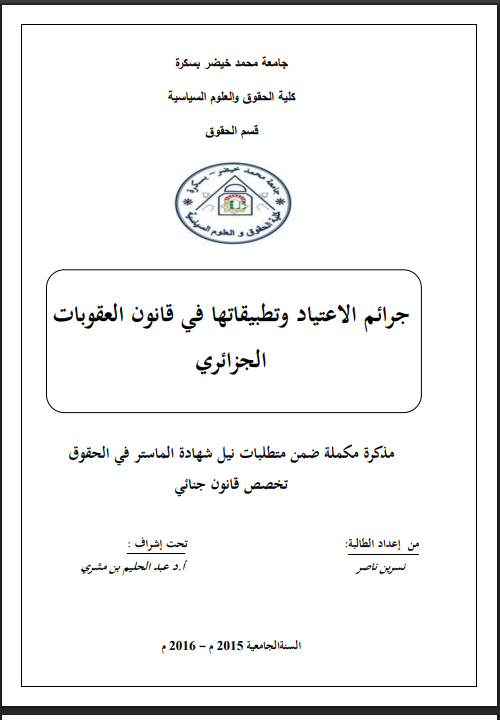 جامعة محمد خيضر بسكرة

كلية الحقوق والعلوم السياسية

قسم الحقوق

جامعة محمد خيضر - بسكرة
كلية الحقوق و العلوم السياسية

جرائم الاعتياد وتطبيقاتها في قانون العقوبات الجزائري

مذكرة مكملة ضمن متطلبات نيل شهادة الماستر في الحقوق
تخصص قانون جنائي

من إعداد الطالبة:
نسرين ناصر

تحت إشراف :
أ.د عبد الحليم بن مشري

السنةالجامعية 2015 م – 2016 م